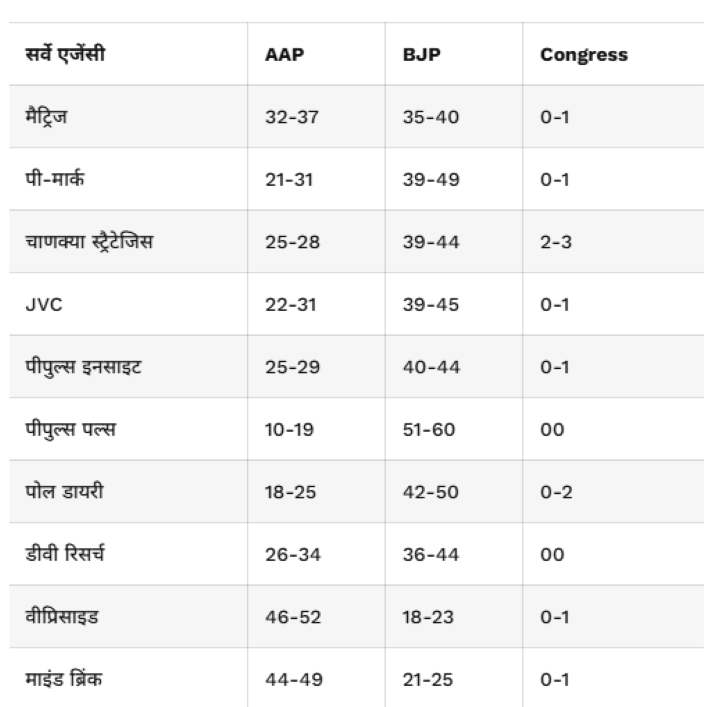 | सर्वे एजेंसी | AAP | BJP | Congress |
|---|---|---|---|
| मैट्रिज | 32-37 | 35-40 | 0-1 |
| पी-मार्क | 21-31 | 39-49 | 0-1 |
| चाणक्या स्ट्रैटेजिस | 25-28 | 39-44 | 2-3 |
| JVC | 22-31 | 39-45 | 0-1 |
| पीपुल्स इनसाइट | 25-29 | 40-44 | 0-1 |
| पीपुल्स पल्स | 10-19 | 51-60 | 00 |
| पोल डायरी | 18-25 | 42-50 | 0-2 |
| डीवी रिसर्च | 26-34 | 36-44 | 00 |
| वीप्रिसाइड | 46-52 | 18-23 | 0-1 |
| माइंड ब्रिंक | 44-49 | 21-25 | 0-1 |